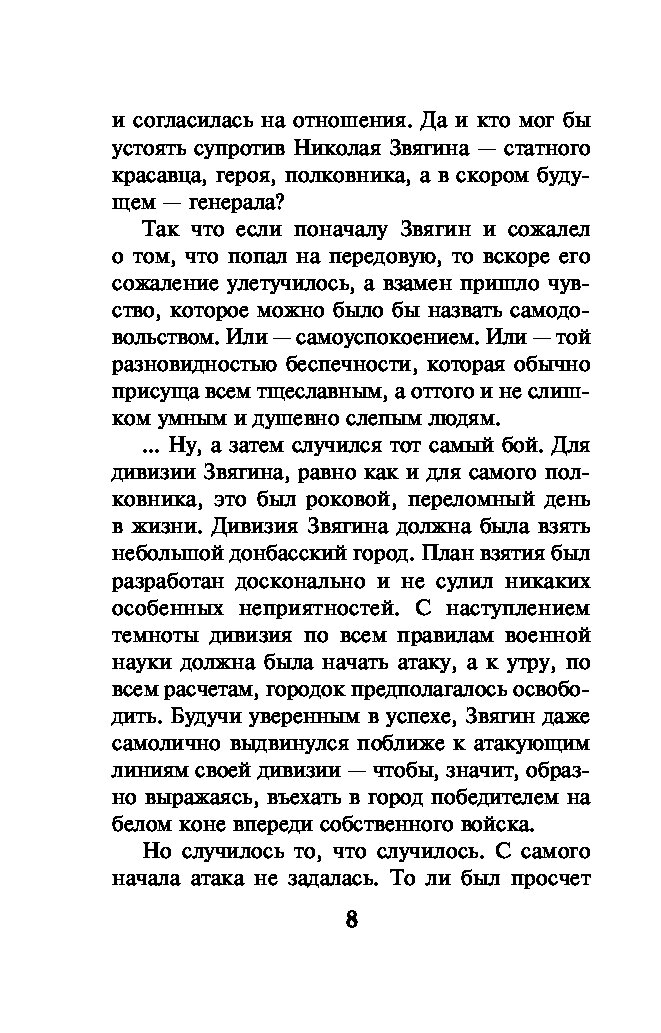 и согласилась на отношения. Да и кто мог бы устоять супротив Николая Звягина — статного красавца, героя, полковника, а в скором будущем — генерала?

Так что если поначалу Звягин и сожалел о том, что попал на передовую, то вскоре его сожаление улетучилось, а взамен пришло чувство, которое можно было бы назвать самодовольством. Или — самоуспокоением. Или — той разновидностью беспечности, которая обычно присуща всем тщеславным, а оттого и не слишком умным и душевно слепым людям.

... Ну, а затем случился тот самый бой. Для дивизии Звягина, равно как и для самого полковника, это был роковой, переломный день в жизни. Дивизия Звягина должна была взять небольшой донбасский город. План взятия был разработан досконально и не сулил никаких особенных неприятностей. С наступлением темноты дивизия по всем правилам военной науки должна была начать атаку, а к утру, по всем расчетам, городок предполагалось освободить. Будучи уверенным в успехе, Звягин даже самолично выдвинулся поближе к атакующим линиям своей дивизии — чтобы, значит, образно выражаясь, въехать в город победителем на белом коне впереди собственного войска.

Но случилось то, что случилось. С самого начала атака не задалась. То ли был просчет

8